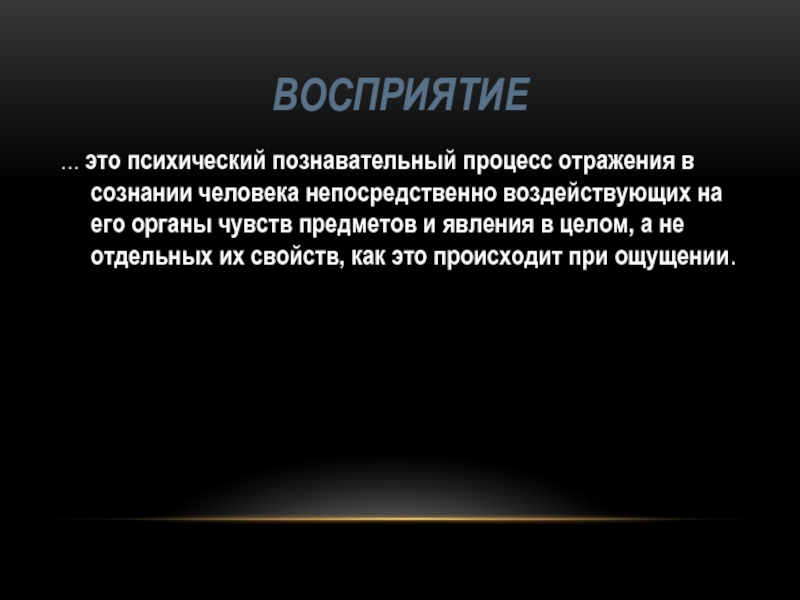 ВОСПРИЯТИЕ

… это психический познавательный процесс отражения в сознании человека непосредственно воздействующих на его органы чувств предметов и явления в целом, а не отдельных их свойств, как это происходит при ощущении.